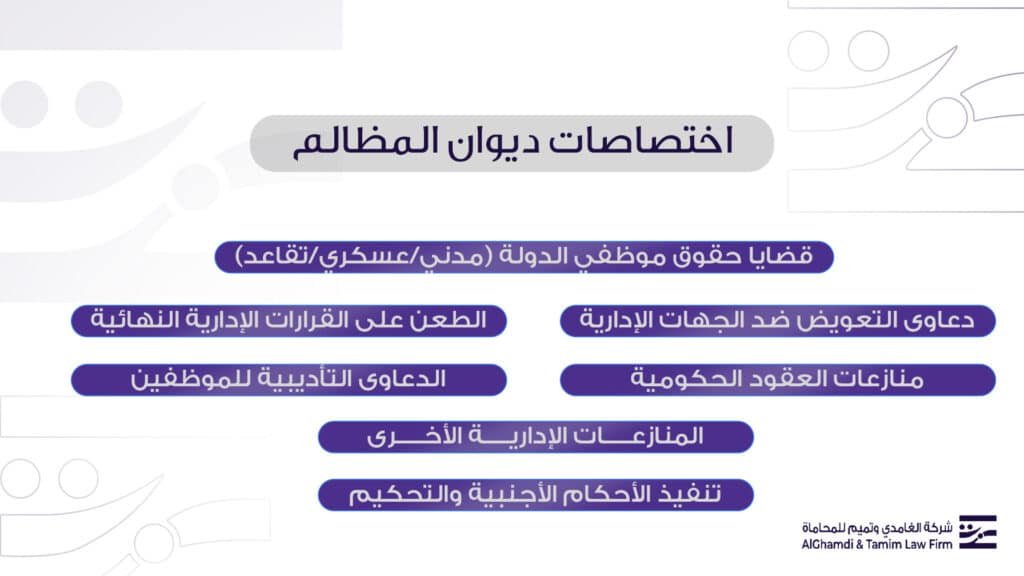 اختصاصات ديوان المظالم

قضايا حقوق موظفي الدولة (مدني/عسكري/تقاعد)

دعاوى التعويض ضد الجهات الإدارية

الطعن على القرارات الإدارية النهائية

منازعات العقود الحكومية

الدعاوى التأديبية للموظفين

المنازعات الإدارية الأخرى

تنفيذ الأحكام الأجنبية والتحكيم

شركة الغامدي وتميم للمحاماة
AlGhamdi & Tamim Law Firm